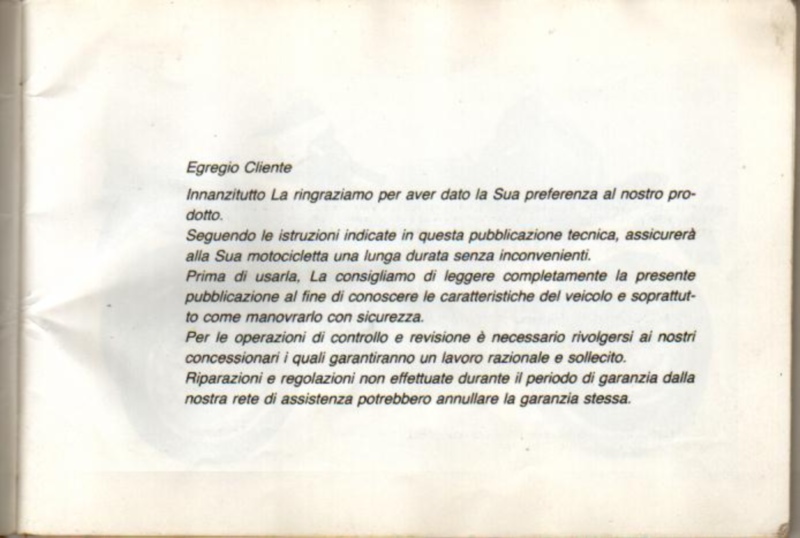 Egregio Cliente

Innanzitutto La ringraziamo per aver dato la Sua preferenza al nostro prodotto.

Seguendo le istruzioni indicate in questa pubblicazione tecnica, assicurerà alla Sua motocicletta una lunga durata senza inconvenienti.

Prima di usarla, La consigliamo di leggere completamente la presente pubblicazione al fine di conoscere le caratteristiche del veicolo e soprattutto come manovrarlo con sicurezza.

Per le operazioni di controllo e revisione è necessario rivolgersi ai nostri concessionari i quali garantiranno un lavoro razionale e sollecito.

Riparazioni e regolazioni non effettuate durante il periodo di garanzia dalla nostra rete di assistenza potrebbero annullare la garanzia stessa.